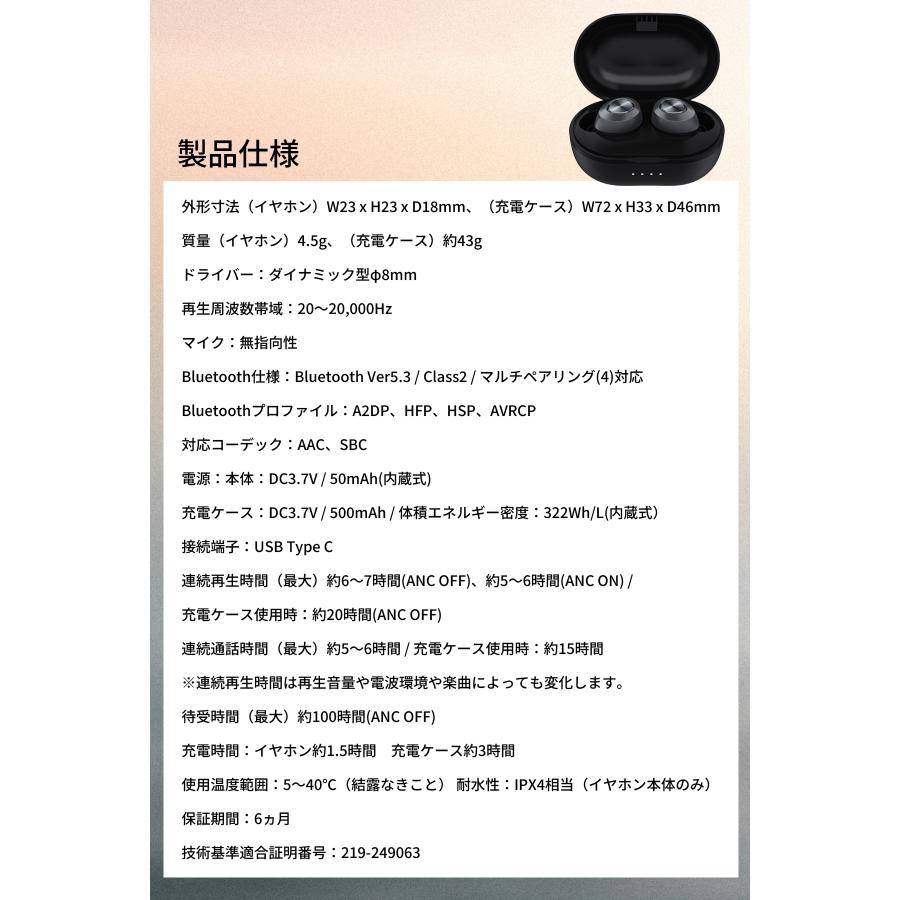 製品仕様

外形寸法（イヤホン）W23 x H23 x D18mm、（充電ケース）W72 x H33 x D46mm

質量（イヤホン）4.5g、（充電ケース）約43g

ドライバー：ダイナミック型φ8mm

再生周波数帯域：20〜20,000Hz

マイク：無指向性

Bluetooth仕様：Bluetooth Ver5.3 / Class2 / マルチペアリング(4)対応

Bluetoothプロファイル：A2DP、HFP、HSP、AVRCP

対応コーデック：AAC、SBC

電源：本体：DC3.7V / 50mAh(内蔵式)

充電ケース：DC3.7V / 500mAh / 体積エネルギー密度：322Wh/L(内蔵式)

接続端子：USB Type C

連続再生時間（最大）約6〜7時間(ANC OFF)、約5〜6時間(ANC ON) /

充電ケース使用時：約20時間(ANC OFF)

連続通話時間（最大）約5〜6時間 / 充電ケース使用時：約15時間

※連続再生時間は再生音量や電波環境や楽曲によっても変化します。

待受時間（最大）約100時間(ANC OFF)

充電時間：イヤホン約1.5時間　充電ケース約3時間

使用温度範囲：5〜40°C（結露なきこと） 耐水性：IPX4相当（イヤホン本体のみ）

保証期間：6ヵ月

技術基準適合証明番号：219-249063